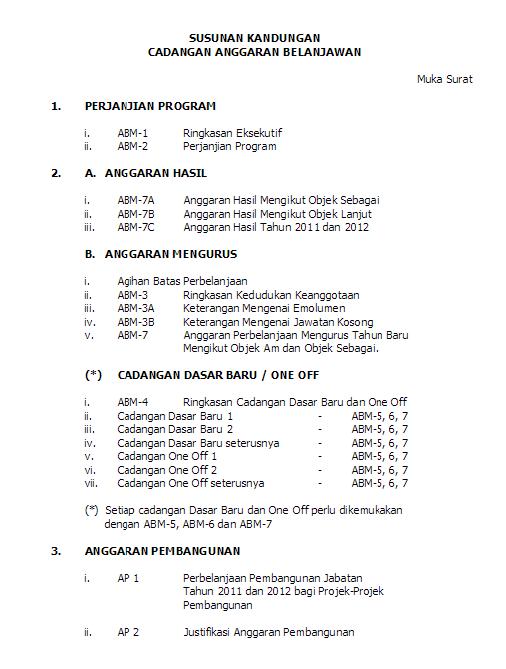 SUSUNAN KANDUNGAN
CADANGAN ANGGARAN BELANJAWAN

Muka Surat

1. PERJANJIAN PROGRAM

i. ABM-1 Ringkasan Eksekutif
ii. ABM-2 Perjanjian Program

2. A. ANGGARAN HASIL

i. ABM-7A Anggaran Hasil Mengikut Objek Sebagai
ii. ABM-7B Anggaran Hasil Mengikut Objek Lanjut
iii. ABM-7C Anggaran Hasil Tahun 2011 dan 2012

B. ANGGARAN MENGURUS

i. Agihan Batas Perbelanjaan
ii. ABM-3 Ringkasan Kedudukan Keanggotaan
iii. ABM-3A Keterangan Mengenai Emolumen
iv. ABM-3B Keterangan Mengenai Jawatan Kosong
v. ABM-7 Anggaran Perbelanjaan Mengurus Tahun Baru Mengikut Objek Am dan Objek Sebagai.

(*) CADANGAN DASAR BARU / ONE OFF

i. ABM-4 Ringkasan Cadangan Dasar Baru dan One Off
ii. Cadangan Dasar Baru 1 - ABM-5, 6, 7
iii. Cadangan Dasar Baru 2 - ABM-5, 6, 7
iv. Cadangan Dasar Baru seterusnya - ABM-5, 6, 7
v. Cadangan One Off 1 - ABM-5, 6, 7
vi. Cadangan One Off 2 - ABM-5, 6, 7
vii. Cadangan One Off seterusnya - ABM-5, 6, 7

(*) Setiap cadangan Dasar Baru dan One Off perlu dikemukakan dengan ABM-5, ABM-6 dan ABM-7

3. ANGGARAN PEMBANGUNAN

i. AP 1 Perbelanjaan Pembangunan Jabatan Tahun 2011 dan 2012 bagi Projek-Projek Pembangunan

ii. AP 2 Justifikasi Anggaran Pembangunan